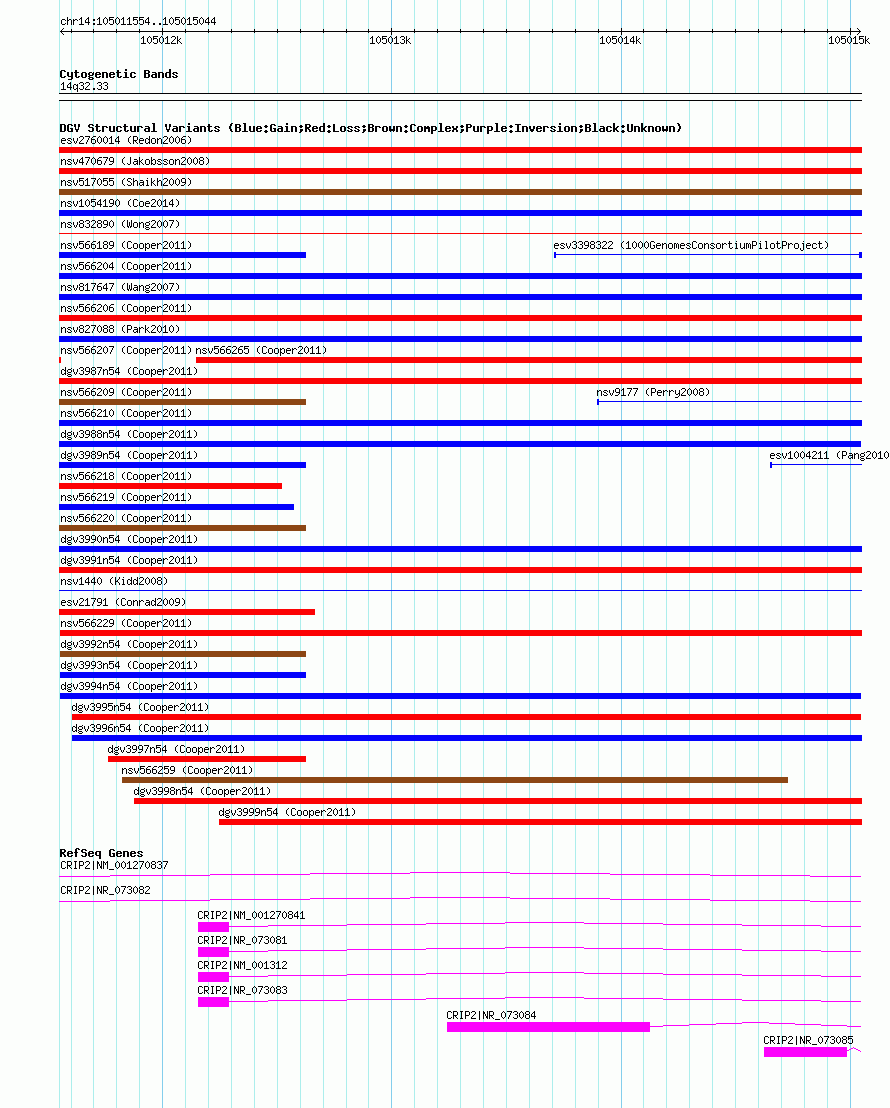 chr14:105011554..105015044

105012k 105013k 105014k 105015k

Cytogenetic Bands
14q32.33

DGV Structural Variants (Blue:Gain;Red:Loss;Brown:Complex;Purple:Inversion;Black:Unknown)
esv2760014 (Redon2006)
nsv470679 (Jakobsson2008)
nsv517055 (Shaikh2009)
nsv1054190 (Coe2014)
nsv832890 (Wong2007)
nsv566189 (Cooper2011)
esv3398322 (1000GenomesConsortiumPilotProject)
nsv566204 (Cooper2011)
nsv817647 (Wang2007)
nsv566206 (Cooper2011)
nsv827088 (Park2010)
nsv566207 (Cooper2011) nsv566265 (Cooper2011)
dgv3987n54 (Cooper2011)
nsv566209 (Cooper2011)
nsv9177 (Perry2008)
nsv566210 (Cooper2011)
dgv3988n54 (Cooper2011)
dgv3989n54 (Cooper2011)
esv1004211 (Pang2010
nsv566218 (Cooper2011)
nsv566219 (Cooper2011)
nsv566220 (Cooper2011)
dgv3990n54 (Cooper2011)
dgv3991n54 (Cooper2011)
nsv1440 (Kidd2008)
esv21791 (Conrad2009)
nsv566229 (Cooper2011)
dgv3992n54 (Cooper2011)
dgv3993n54 (Cooper2011)
dgv3994n54 (Cooper2011)
dgv3995n54 (Cooper2011)
dgv3996n54 (Cooper2011)
dgv3997n54 (Cooper2011)
nsv566259 (Cooper2011)
dgv3998n54 (Cooper2011)
dgv3999n54 (Cooper2011)

RefSeq Genes
CRIP2|NM_001270837
CRIP2|NR_073082
CRIP2|NM_001270841
CRIP2|NR_073081
CRIP2|NM_001312
CRIP2|NR_073083
CRIP2|NR_073084
CRIP2|NR_073085